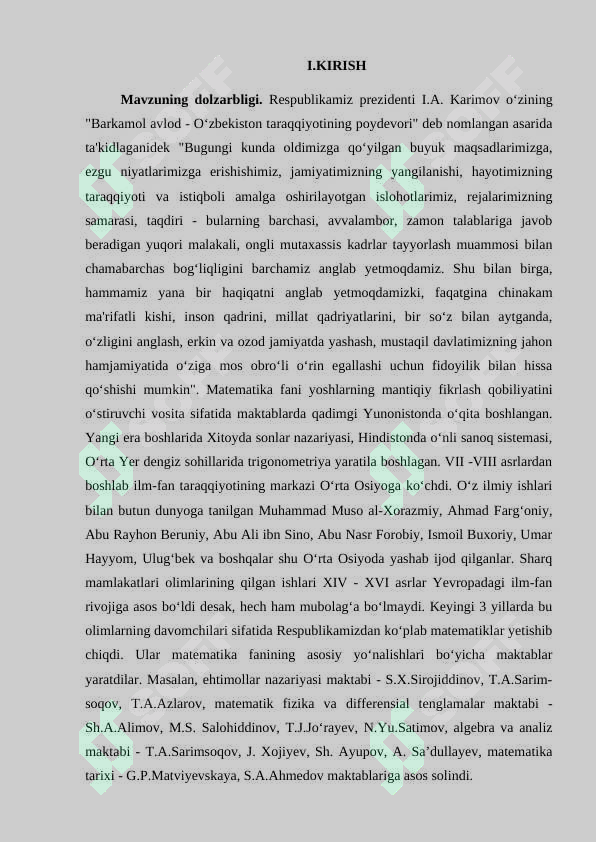 I.KIRISH

Mavzuning dolzarbligi. Respublikamiz prezidenti I.A. Karimov o‘zining "Barkamol avlod - O‘zbekiston taraqqiyotining poydevori" deb nomlangan asarida ta'kidlaganidek "Bugungi kunda oldimizga qo‘yilgan buyuk maqsadlarimizga, ezgu niyatlarimizga erishishimiz, jamiyatimizning yangilanishi, hayotimizning taraqqiyoti va istiqboli amalga oshirilayotgan islohotlarimiz, rejalarimizning samarasi, taqdiri - bularning barchasi, avvalambor, zamon talablariga javob beradigan yuqori malakali, ongli mutaxassis kadrlar tayyorlash muammosi bilan chamabarchas bog‘liqligini barchamiz anglab yetmoqdamiz. Shu bilan birga, hammamiz yana bir haqiqatni anglab yetmoqdamizki, faqatgina chinakam ma'rifatli kishi, inson qadrini, millat qadriyatlarini, bir so‘z bilan aytganda, o‘zligini anglash, erkin va ozod jamiyatda yashash, mustaqil davlatimizning jahon hamjamiyatida o‘ziga mos obro‘li o‘rin egallashi uchun fidoyilik bilan hissa qo‘shishi mumkin". Matematika fani yoshlarning mantiqiy fikrlash qobiliyatini o‘stiruvchi vosita sifatida maktablarda qadimgi Yunonistonda o‘qita boshlangan. Yangi era boshlarida Xitoyda sonlar nazariyasi, Hindistonda o‘nli sanoq sistemasi, O‘rta Yer dengiz sohillarida trigonometriya yaratila boshlagan. VII -VIII asrlardan boshlab ilm-fan taraqqiyotining markazi O‘rta Osiyoga ko‘chdi. O‘z ilmiy ishlari bilan butun dunyoga tanilgan Muhammad Muso al-Xorazmiy, Ahmad Farg‘oniy, Abu Rayhon Beruniy, Abu Ali ibn Sino, Abu Nasr Forobiy, Ismoil Buxoriy, Umar Hayyom, Ulug‘bek va boshqalar shu O‘rta Osiyoda yashab ijod qilganlar. Sharq mamlakatlari olimlarining qilgan ishlari XIV - XVI asrlar Yevropadagi ilm-fan rivojiga asos bo‘ldi desak, hech ham mubolag‘a bo‘lmaydi. Keyingi 3 yillarda bu olimlarning davomchilari sifatida Respublikamizdan ko‘plab matematiklar yetishib chiqdi. Ular matematika fanining asosiy yo‘nalishlari bo‘yicha maktablar yaratdilar. Masalan, ehtimollar nazariyasi maktabi - S.X.Sirojiddinov, T.A.Sarimsoqov, T.A.Azlarov, matematik fizika va differensial tenglamalar maktabi - Sh.A.Alimov, M.S. Salohiddinov, T.J.Jo‘rayev, N.Yu.Satimov, algebra va analiz maktabi - T.A.Sarimsoqov, J. Xojiyev, Sh. Ayupov, A. Sa’dullayev, matematika tarixi - G.P.Matviyevskaya, S.A.Ahmedov maktablariga asos solindi.